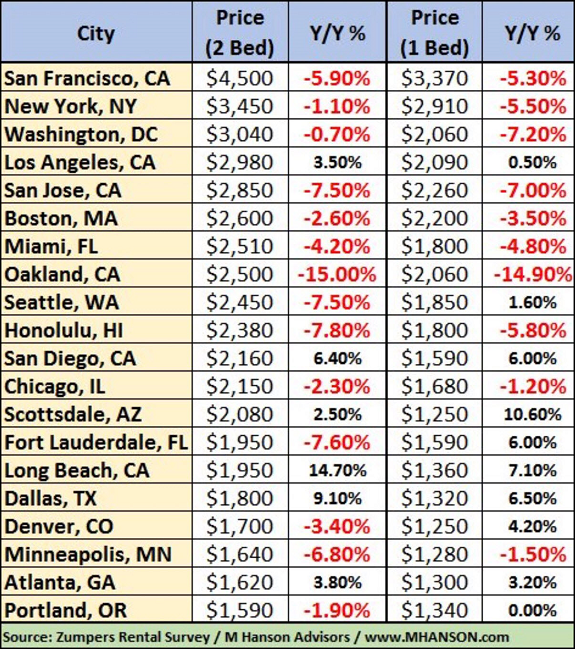 | City | Price (2 Bed) | Y/Y % | Price (1 Bed) | Y/Y % |
|---|---|---|---|---|
| San Francisco, CA | \$4,500 | -5.90% | \$3,370 | -5.30% |
| New York, NY | \$3,450 | -1.10% | \$2,910 | -5.50% |
| Washington, DC | \$3,040 | -0.70% | \$2,060 | -7.20% |
| Los Angeles, CA | \$2,980 | 3.50% | \$2,090 | 0.50% |
| San Jose, CA | \$2,850 | -7.50% | \$2,260 | -7.00% |
| Boston, MA | \$2,600 | -2.60% | \$2,200 | -3.50% |
| Miami, FL | \$2,510 | -4.20% | \$1,800 | -4.80% |
| Oakland, CA | \$2,500 | -15.00% | \$2,060 | -14.90% |
| Seattle, WA | \$2,450 | -7.50% | \$1,850 | 1.60% |
| Honolulu, HI | \$2,380 | -7.80% | \$1,800 | -5.80% |
| San Diego, CA | \$2,160 | 6.40% | \$1,590 | 6.00% |
| Chicago, IL | \$2,150 | -2.30% | \$1,680 | -1.20% |
| Scottsdale, AZ | \$2,080 | 2.50% | \$1,250 | 10.60% |
| Fort Lauderdale, FL | \$1,950 | -7.60% | \$1,590 | 6.00% |
| Long Beach, CA | \$1,950 | 14.70% | \$1,360 | 7.10% |
| Dallas, TX | \$1,800 | 9.10% | \$1,320 | 6.50% |
| Denver, CO | \$1,700 | -3.40% | \$1,250 | 4.20% |
| Minneapolis, MN | \$1,640 | -6.80% | \$1,280 | -1.50% |
| Atlanta, GA | \$1,620 | 3.80% | \$1,300 | 3.20% |
| Portland, OR | \$1,590 | -1.90% | \$1,340 | 0.00% |

Source: Zumpers Rental Survey / M Hanson Advisors / www.MHANSON.com